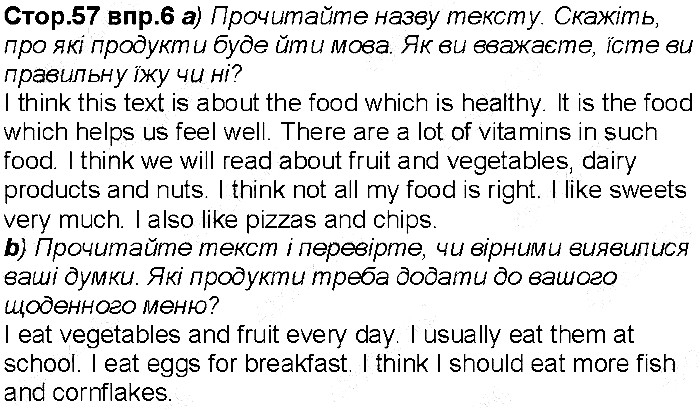 Стор.57 впр.6 а) Прочитайте назву тексту. Скажіть, про які продукти буде йти мова. Як ви вважаєте, їсте ви правильну їжу чи ні?
I think this text is about the food which is healthy. It is the food which helps us feel well. There are a lot of vitamins in such food. I think we will read about fruit and vegetables, dairy products and nuts. I think not all my food is right. I like sweets very much. I also like pizzas and chips.
b) Прочитайте текст і перевірте, чи вірними виявилися ваші думки. Які продукти треба додати до вашого щоденного меню?
I eat vegetables and fruit every day. I usually eat them at school. I eat eggs for breakfast. I think I should eat more fish and cornflakes.